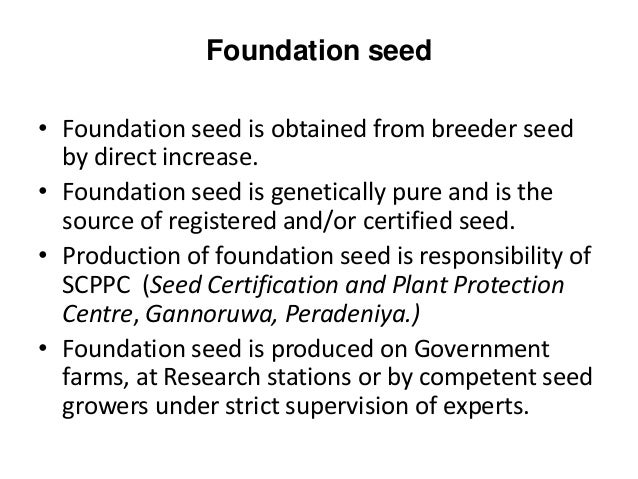 Foundation seed

• Foundation seed is obtained from breeder seed by direct increase.
• Foundation seed is genetically pure and is the source of registered and/or certified seed.
• Production of foundation seed is responsibility of SCPPC (Seed Certification and Plant Protection Centre, Gannoruwa, Peradeniya.)
• Foundation seed is produced on Government farms, at Research stations or by competent seed growers under strict supervision of experts.